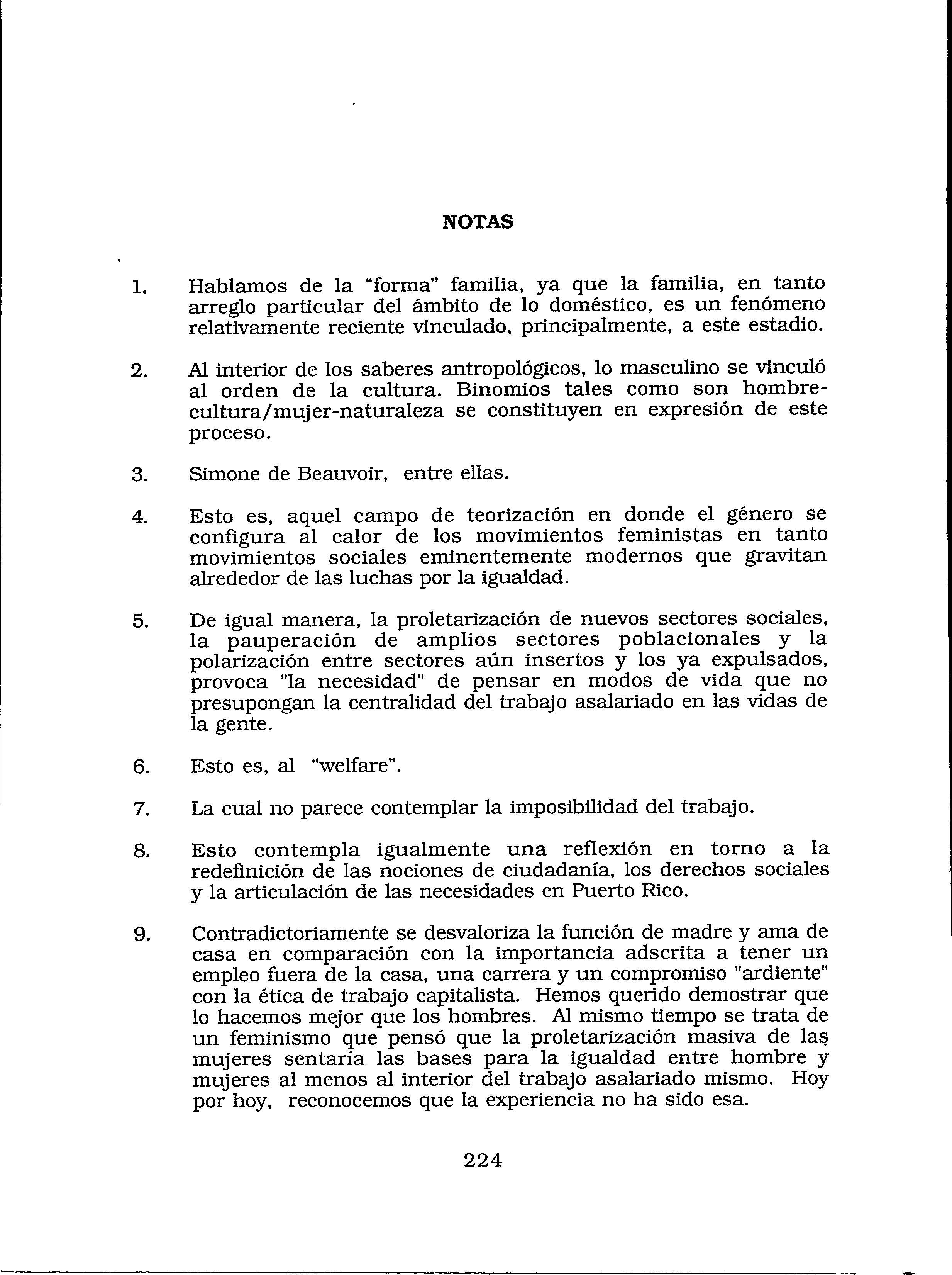 NOTAS

1. Hablamos de la “forma” familia, ya que la familia, en tanto arreglo particular del ámbito de lo doméstico, es un fenómeno relativamente reciente vinculado, principalmente, a este estadio.

2. Al interior de los saberes antropológicos, lo masculino se vinculó al orden de la cultura. Binomios tales como son hombre-cultura/mujer-naturaleza se constituyen en expresión de este proceso.

3. Simone de Beauvoir, entre ellas.

4. Esto es, aquel campo de teorización en donde el género se configura al calor de los movimientos feministas en tanto movimientos sociales eminentemente modernos que gravitan alrededor de las luchas por la igualdad.

5. De igual manera, la proletarización de nuevos sectores sociales, la pauperación de amplios sectores poblacionales y la polarización entre sectores aún insertos y los ya expulsados, provoca "la necesidad" de pensar en modos de vida que no presupongan la centralidad del trabajo asalariado en las vidas de la gente.

6. Esto es, al “welfare”.

7. La cual no parece contemplar la imposibilidad del trabajo.

8. Esto contempla igualmente una reflexión en torno a la redefinición de las nociones de ciudadanía, los derechos sociales y la articulación de las necesidades en Puerto Rico.

9. Contradictoriamente se desvaloriza la función de madre y ama de casa en comparación con la importancia adscrita a tener un empleo fuera de la casa, una carrera y un compromiso "ardiente" con la ética de trabajo capitalista. Hemos querido demostrar que lo hacemos mejor que los hombres. Al mismo tiempo se trata de un feminismo que pensó que la proletarización masiva de las mujeres sentaría las bases para la igualdad entre hombre y mujeres al menos al interior del trabajo asalariado mismo. Hoy por hoy, reconocemos que la experiencia no ha sido esa.

224